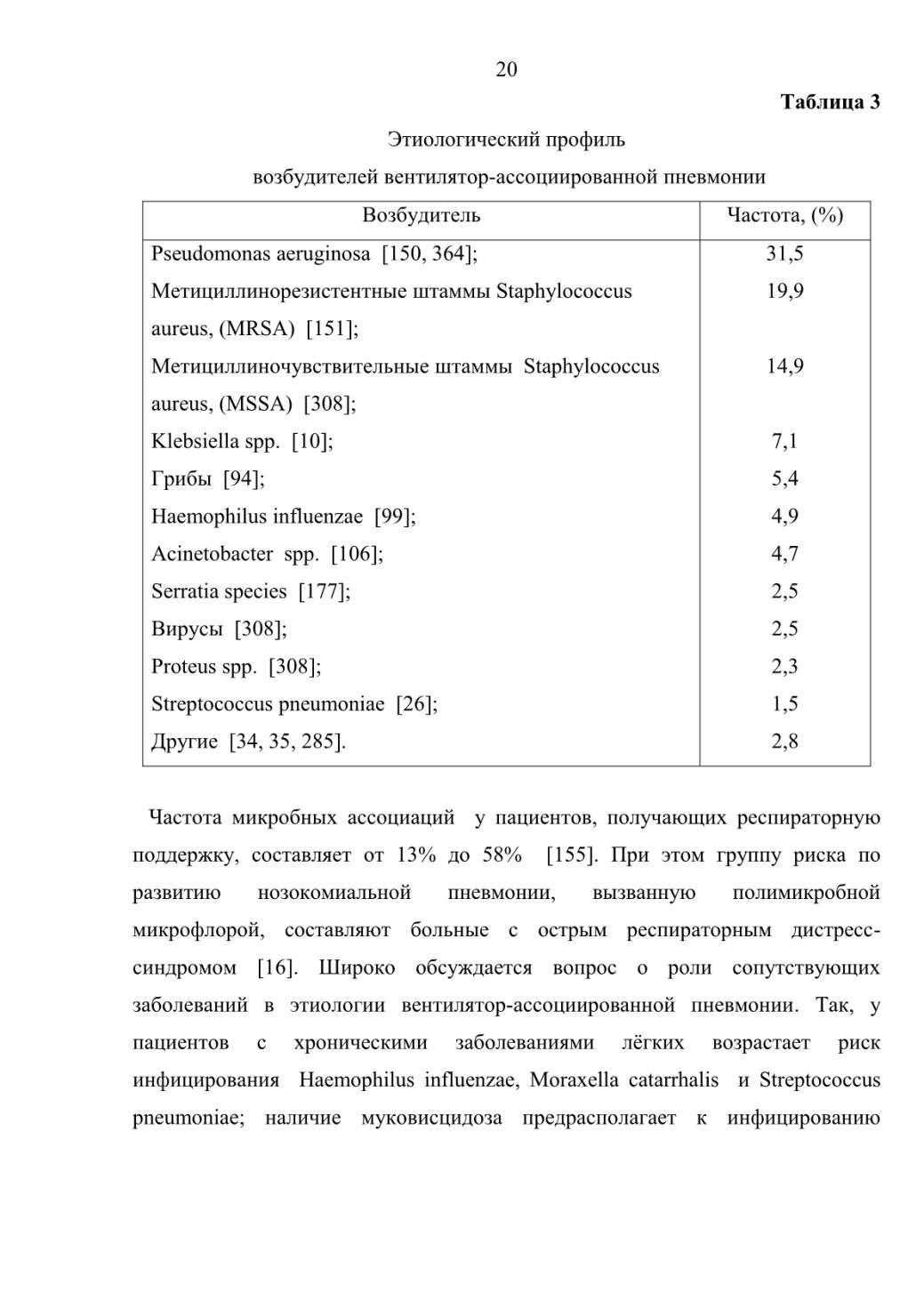 20

Таблица 3

Этиологический профиль
возбудителей вентилятор-ассоциированной пневмонии

| Возбудитель | Частота, (%) |
|---|---|
| Pseudomonas aeruginosa [150, 364]; | 31,5 |
| Метициллинорезистентные штаммы Staphylococcus aureus, (MRSA) [151]; | 19,9 |
| Метициллиночувствительные штаммы Staphylococcus aureus, (MSSA) [308]; | 14,9 |
| Klebsiella spp. [10]; | 7,1 |
| Грибы [94]; | 5,4 |
| Haemophilus influenzae [99]; | 4,9 |
| Acinetobacter spp. [106]; | 4,7 |
| Serratia species [177]; | 2,5 |
| Вирусы [308]; | 2,5 |
| Proteus spp. [308]; | 2,3 |
| Streptococcus pneumoniae [26]; | 1,5 |
| Другие [34, 35, 285]. | 2,8 |

Частота микробных ассоциаций у пациентов, получающих респираторную поддержку, составляет от 13% до 58% [155]. При этом группу риска по развитию нозокомиальной пневмонии, вызванную полимикробной микрофлорой, составляют больные с острым респираторным дистресс-синдромом [16]. Широко обсуждается вопрос о роли сопутствующих заболеваний в этиологии вентилятор-ассоциированной пневмонии. Так, у пациентов с хроническими заболеваниями лёгких возрастает риск инфицирования Haemophilus influenzae, Moraxella catarrhalis и Streptococcus pneumoniae; наличие муковисцидоза предрасполагает к инфицированию